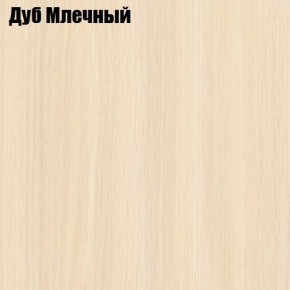 Дуб Млечный